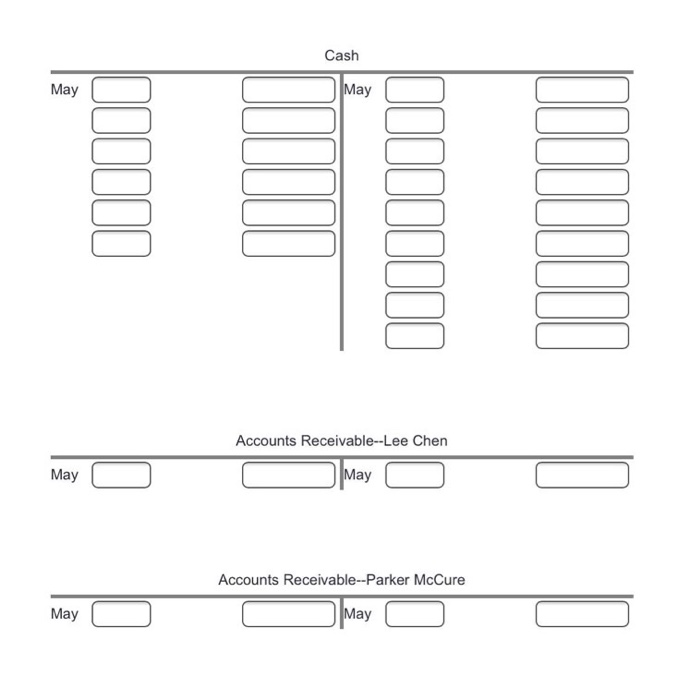 Cash

May

May

Accounts Receivable--Lee Chen

May

May

Accounts Receivable--Parker McCure

May

May